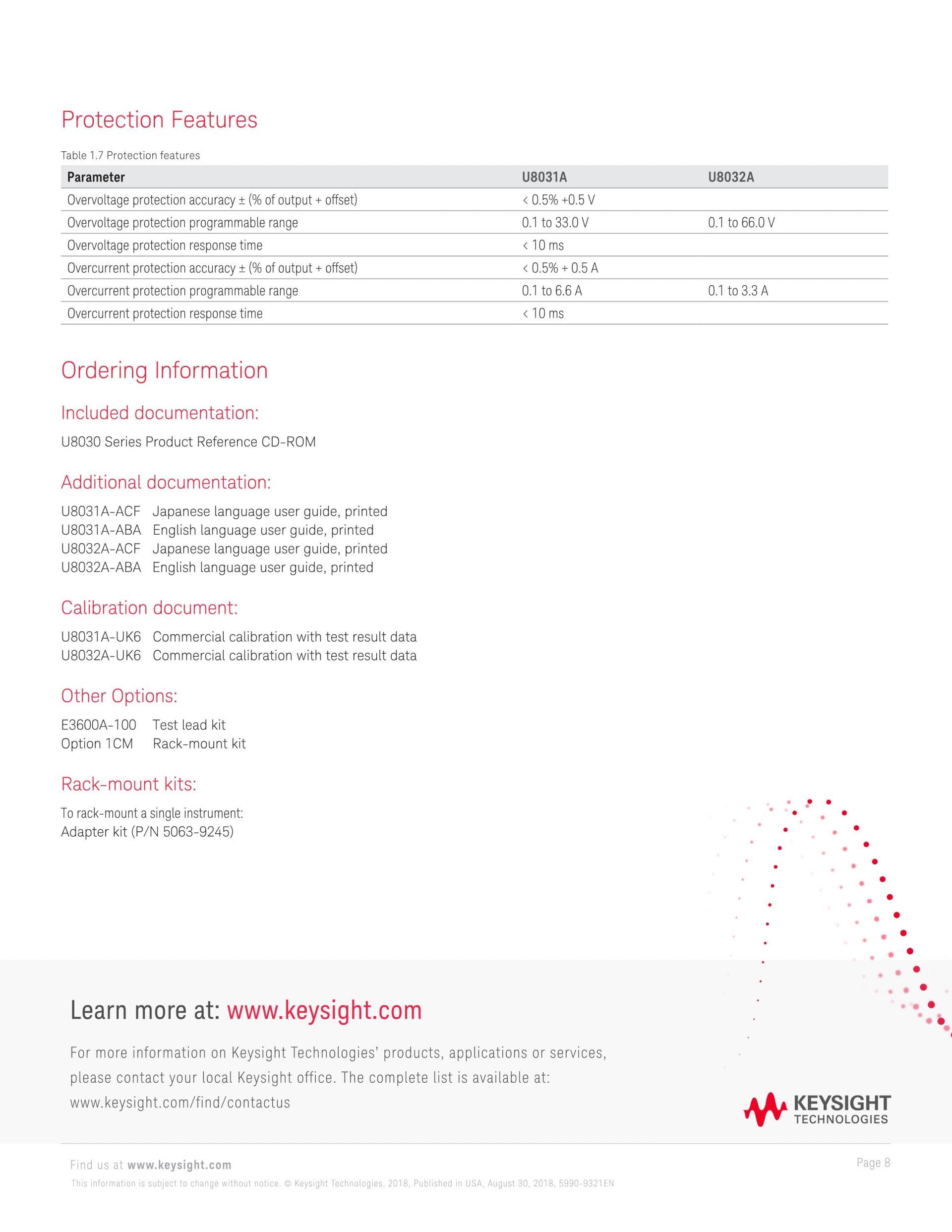 Protection Features

Table 1.7 Protection features

| Parameter | U8031A | U8032A |
|---|---|---|
| Overvoltage protection accuracy ± (% of output + offset) | < 0.5% +0.5 V | |
| Overvoltage protection programmable range | 0.1 to 33.0 V | 0.1 to 66.0 V |
| Overvoltage protection response time | < 10 ms | |
| Overcurrent protection accuracy ± (% of output + offset) | < 0.5% + 0.5 A | |
| Overcurrent protection programmable range | 0.1 to 6.6 A | 0.1 to 3.3 A |
| Overcurrent protection response time | < 10 ms | |

Ordering Information

Included documentation:

U8030 Series Product Reference CD-ROM

Additional documentation:

U8031A-ACF Japanese language user guide, printed
U8031A-ABA English language user guide, printed
U8032A-ACF Japanese language user guide, printed
U8032A-ABA English language user guide, printed

Calibration document:

U8031A-UK6 Commercial calibration with test result data
U8032A-UK6 Commercial calibration with test result data

Other Options:

E3600A-100 Test lead kit
Option 1CM Rack-mount kit

Rack-mount kits:

To rack-mount a single instrument:
Adapter kit (P/N 5063-9245)

Learn more at: www.keysight.com

For more information on Keysight Technologies' products, applications or services, please contact your local Keysight office. The complete list is available at: www.keysight.com/find/contactus

KEYSIGHT TECHNOLOGIES

Find us at www.keysight.com

Page 8

This information is subject to change without notice. © Keysight Technologies, 2018, Published in USA, August 30, 2018, 5990-9321EN